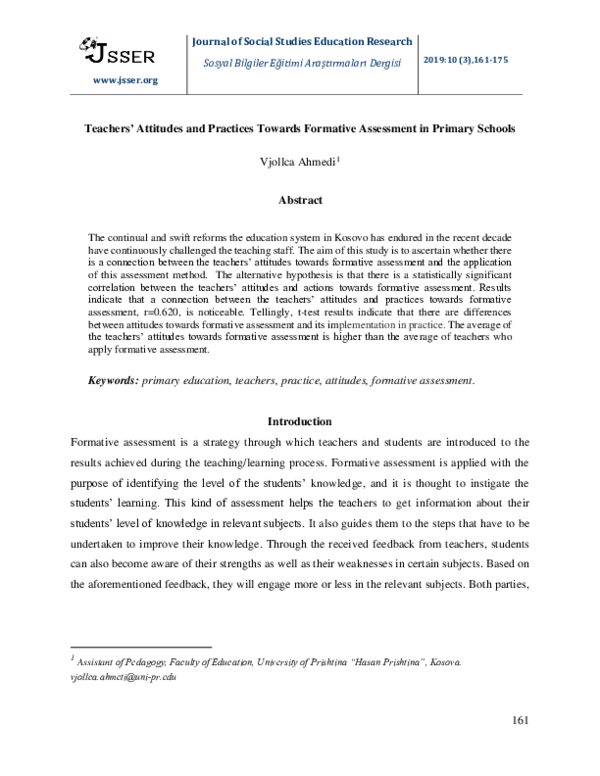 JSSER

www.jsser.org

Journal of Social Studies Education Research

Sosyal Bilgiler Eğitimi Araştırmaları Dergisi

2019:10 (3),161-175

Teachers' Attitudes and Practices Towards Formative Assessment in Primary Schools

Vjollca Ahmedi$^{1}$

Abstract

The continual and swift reforms the education system in Kosovo has endured in the recent decade have continuously challenged the teaching staff. The aim of this study is to ascertain whether there is a connection between the teachers' attitudes towards formative assessment and the application of this assessment method. The alternative hypothesis is that there is a statistically significant correlation between the teachers' attitudes and actions towards formative assessment. Results indicate that a connection between the teachers' attitudes and practices towards formative assessment, r=0.620, is noticeable. Tellingly, t-test results indicate that there are differences between attitudes towards formative assessment and its implementation in practice. The average of the teachers' attitudes towards formative assessment is higher than the average of teachers who apply formative assessment.

Keywords: primary education, teachers, practice, attitudes, formative assessment.

Introduction

Formative assessment is a strategy through which teachers and students are introduced to the results achieved during the teaching/learning process. Formative assessment is applied with the purpose of identifying the level of the students' knowledge, and it is thought to instigate the students' learning. This kind of assessment helps the teachers to get information about their students' level of knowledge in relevant subjects. It also guides them to the steps that have to be undertaken to improve their knowledge. Through the received feedback from teachers, students can also become aware of their strengths as well as their weaknesses in certain subjects. Based on the aforementioned feedback, they will engage more or less in the relevant subjects. Both parties,

$^{1}$ Assistant of Pedagogy, Faculty of Education, University of Prishtina "Hasan Prishtina", Kosova. vjollca.ahmeti@uni-pr.edu

161